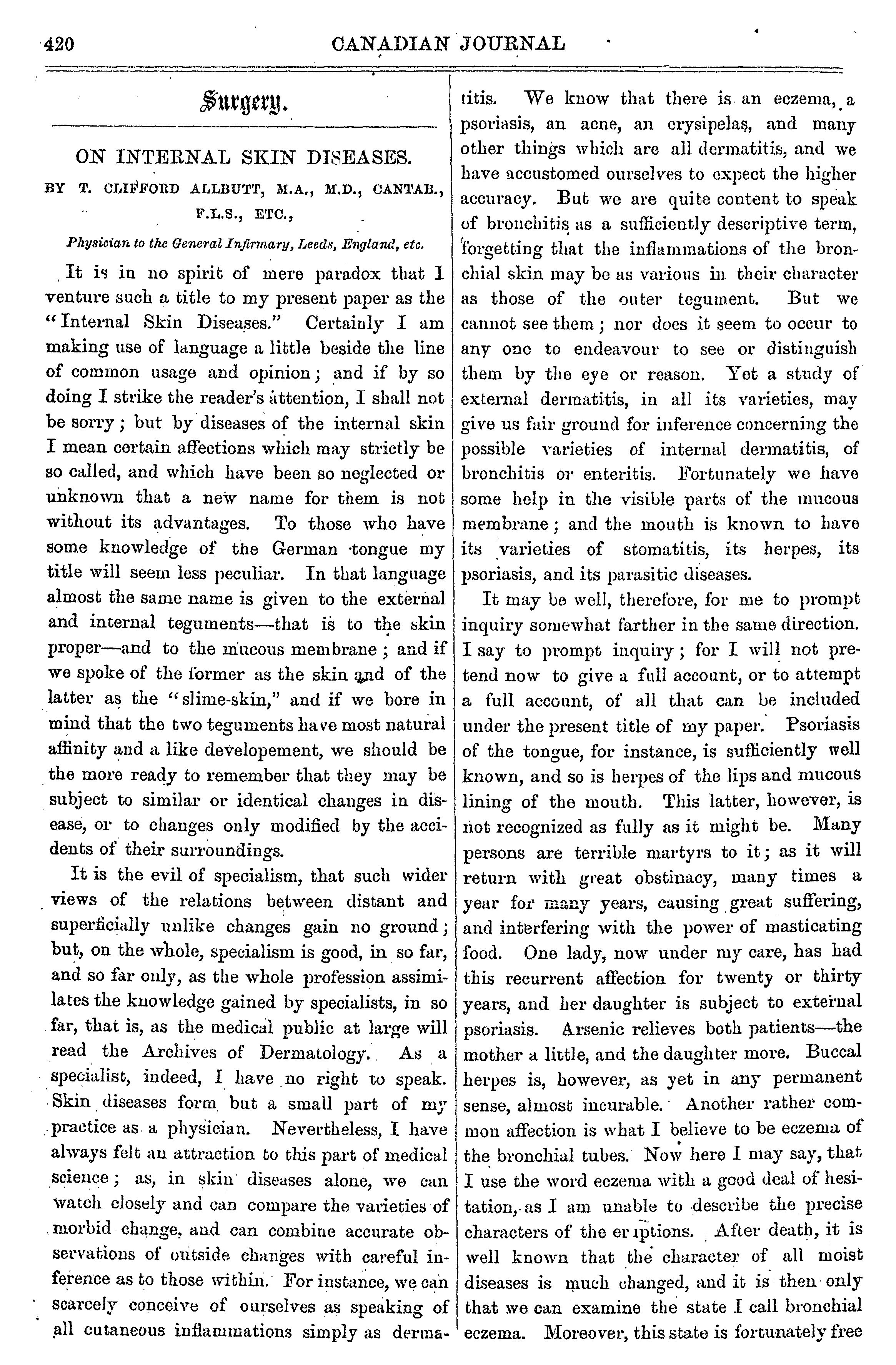 420 CANADIAN JOURNAL

Surgery.

ON INTERNAL SKIN DISEASES.

BY T. CLIFFORD ALLBUTT, M.A., M.D., CANTAB., F.L.S., ETC.,

Physician to the General Infirmary, Leeds, England, etc.

It is in no spirit of mere paradox that I venture such a title to my present paper as the "Internal Skin Diseases." Certainly I am making use of language a little beside the line of common usage and opinion; and if by so doing I strike the reader's attention, I shall not be sorry; but by diseases of the internal skin I mean certain affections which may strictly be so called, and which have been so neglected or unknown that a new name for them is not without its advantages. To those who have some knowledge of the German tongue my title will seem less peculiar. In that language almost the same name is given to the external and internal teguments—that is to the skin proper—and to the mucous membrane; and if we spoke of the former as the skin and of the latter as the "slime-skin," and if we bore in mind that the two teguments have most natural affinity and a like developement, we should be the more ready to remember that they may be subject to similar or identical changes in disease, or to changes only modified by the accidents of their surroundings.

It is the evil of specialism, that such wider views of the relations between distant and superficially unlike changes gain no ground; but, on the whole, specialism is good, in so far, and so far only, as the whole profession assimilates the knowledge gained by specialists, in so far, that is, as the medical public at large will read the Archives of Dermatology. As a specialist, indeed, I have no right to speak. Skin diseases form but a small part of my practice as a physician. Nevertheless, I have always felt an attraction to this part of medical science; as, in skin diseases alone, we can watch closely and can compare the varieties of morbid change, and can combine accurate observations of outside changes with careful inference as to those within. For instance, we can scarcely conceive of ourselves as speaking of all cutaneous inflammations simply as dermatitis. We know that there is an eczema, a psoriasis, an acne, an erysipelas, and many other things which are all dermatitis, and we have accustomed ourselves to expect the higher accuracy. But we are quite content to speak of bronchitis as a sufficiently descriptive term, forgetting that the inflammations of the bronchial skin may be as various in their character as those of the outer tegument. But we cannot see them; nor does it seem to occur to any one to endeavour to see or distinguish them by the eye or reason. Yet a study of external dermatitis, in all its varieties, may give us fair ground for inference concerning the possible varieties of internal dermatitis, of bronchitis or enteritis. Fortunately we have some help in the visible parts of the mucous membrane; and the mouth is known to have its varieties of stomatitis, its herpes, its psoriasis, and its parasitic diseases.

It may be well, therefore, for me to prompt inquiry somewhat farther in the same direction. I say to prompt inquiry; for I will not pretend now to give a full account, or to attempt a full account, of all that can be included under the present title of my paper. Psoriasis of the tongue, for instance, is sufficiently well known, and so is herpes of the lips and mucous lining of the mouth. This latter, however, is not recognized as fully as it might be. Many persons are terrible martyrs to it; as it will return with great obstinacy, many times a year for many years, causing great suffering, and interfering with the power of masticating food. One lady, now under my care, has had this recurrent affection for twenty or thirty years, and her daughter is subject to external psoriasis. Arsenic relieves both patients—the mother a little, and the daughter more. Buccal herpes is, however, as yet in any permanent sense, almost incurable. Another rather common affection is what I believe to be eczema of the bronchial tubes. Now here I may say, that I use the word eczema with a good deal of hesitation, as I am unable to describe the precise characters of the eruptions. After death, it is well known that the character of all moist diseases is much changed, and it is then only that we can examine the state I call bronchial eczema. Moreover, this state is fortunately free